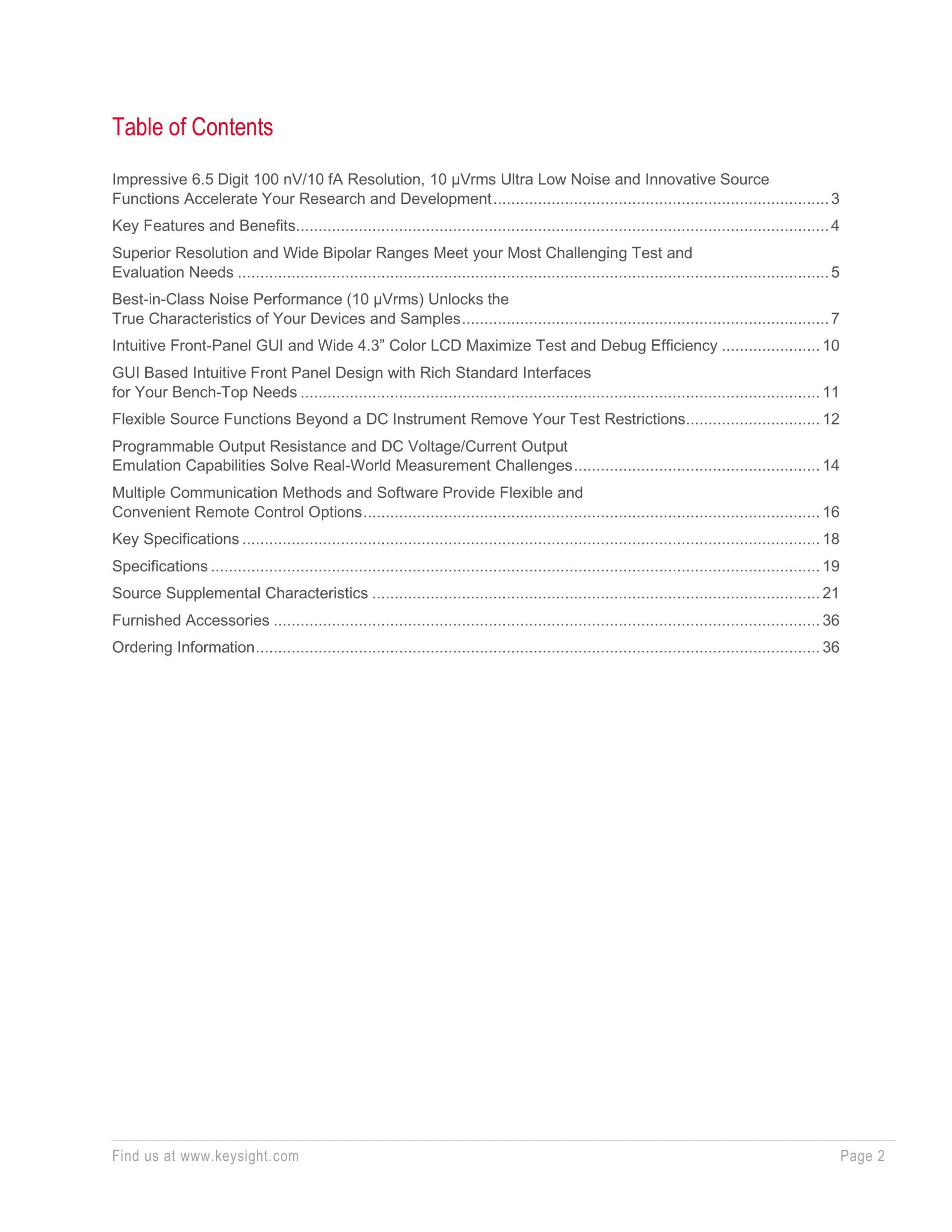 Table of Contents

Impressive 6.5 Digit 100 nV/10 fA Resolution, 10 µVrms Ultra Low Noise and Innovative Source Functions Accelerate Your Research and Development ........ 3

Key Features and Benefits ........ 4

Superior Resolution and Wide Bipolar Ranges Meet your Most Challenging Test and Evaluation Needs ........ 5

Best-in-Class Noise Performance (10 µVrms) Unlocks the True Characteristics of Your Devices and Samples ........ 7

Intuitive Front-Panel GUI and Wide 4.3” Color LCD Maximize Test and Debug Efficiency ........ 10

GUI Based Intuitive Front Panel Design with Rich Standard Interfaces for Your Bench-Top Needs ........ 11

Flexible Source Functions Beyond a DC Instrument Remove Your Test Restrictions ........ 12

Programmable Output Resistance and DC Voltage/Current Output Emulation Capabilities Solve Real-World Measurement Challenges ........ 14

Multiple Communication Methods and Software Provide Flexible and Convenient Remote Control Options ........ 16

Key Specifications ........ 18

Specifications ........ 19

Source Supplemental Characteristics ........ 21

Furnished Accessories ........ 36

Ordering Information ........ 36

Find us at www.keysight.com

Page 2